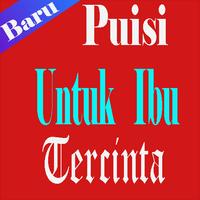 Baru

Puisi

Untuk Ibu

Tercinta